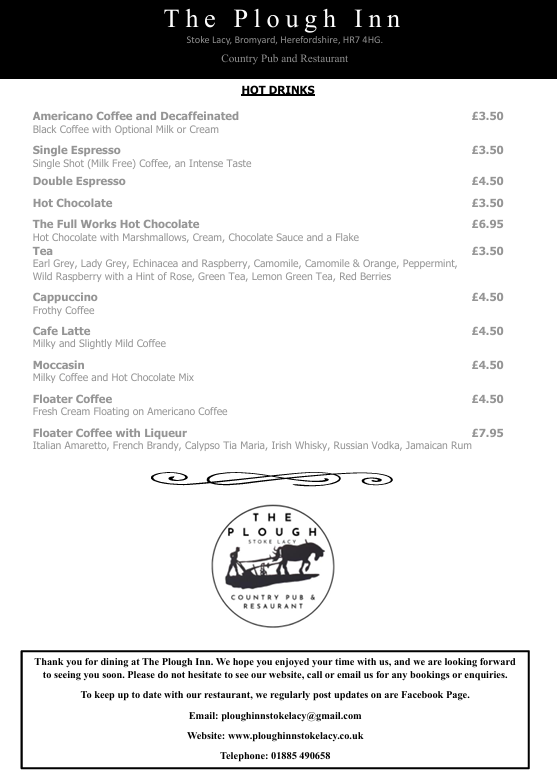 The Plough Inn
Stoke Lacy, Bromyard, Herefordshire, HR7 4HG.
Country Pub and Restaurant

HOT DRINKS

Americano Coffee and Decaffeinated £3.50
Black Coffee with Optional Milk or Cream

Single Espresso £3.50
Single Shot (Milk Free) Coffee, an Intense Taste

Double Espresso £4.50

Hot Chocolate £3.50

The Full Works Hot Chocolate £6.95
Hot Chocolate with Marshmallows, Cream, Chocolate Sauce and a Flake

Tea £3.50
Earl Grey, Lady Grey, Echinacea and Raspberry, Camomile, Camomile & Orange, Peppermint, Wild Raspberry with a Hint of Rose, Green Tea, Lemon Green Tea, Red Berries

Cappuccino £4.50
Frothy Coffee

Cafe Latte £4.50
Milky and Slightly Mild Coffee

Moccasin £4.50
Milky Coffee and Hot Chocolate Mix

Floater Coffee £4.50
Fresh Cream Floating on Americano Coffee

Floater Coffee with Liqueur £7.95
Italian Amaretto, French Brandy, Calypso Tia Maria, Irish Whisky, Russian Vodka, Jamaican Rum

THE PLOUGH
STOKE LACY
COUNTRY PUB & RESAURANT

Thank you for dining at The Plough Inn. We hope you enjoyed your time with us, and we are looking forward to seeing you soon. Please do not hesitate to see our website, call or email us for any bookings or enquiries.

To keep up to date with our restaurant, we regularly post updates on are Facebook Page.

Email: ploughinnstokelacy@gmail.com

Website: www.ploughinnstokelacy.co.uk

Telephone: 01885 490658